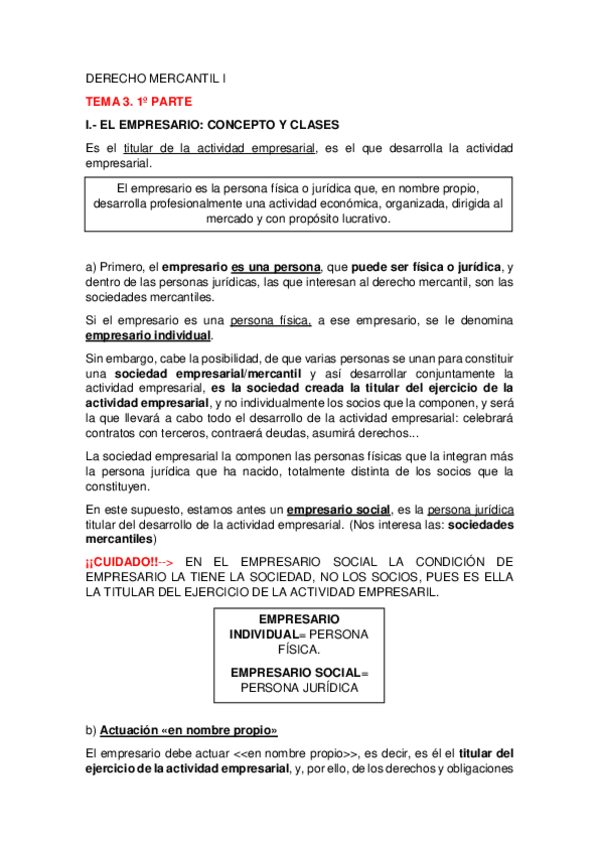 DERECHO MERCANTIL I

TEMA 3. 1º PARTE

I.- EL EMPRESARIO: CONCEPTO Y CLASES

Es el titular de la actividad empresarial, es el que desarrolla la actividad empresarial.

El empresario es la persona física o jurídica que, en nombre propio, desarrolla profesionalmente una actividad económica, organizada, dirigida al mercado y con propósito lucrativo.

a) Primero, el empresario es una persona, que puede ser física o jurídica, y dentro de las personas jurídicas, las que interesan al derecho mercantil, son las sociedades mercantiles.

Si el empresario es una persona física, a ese empresario, se le denomina empresario individual.

Sin embargo, cabe la posibilidad, de que varias personas se unan para constituir una sociedad empresarial/mercantil y así desarrollar conjuntamente la actividad empresarial, es la sociedad creada la titular del ejercicio de la actividad empresarial, y no individualmente los socios que la componen, y será la que llevará a cabo todo el desarrollo de la actividad empresarial: celebrará contratos con terceros, contraerá deudas, asumirá derechos...

La sociedad empresarial la componen las personas físicas que la integran más la persona jurídica que ha nacido, totalmente distinta de los socios que la constituyen.

En este supuesto, estamos antes un empresario social, es la persona jurídica titular del desarrollo de la actividad empresarial. (Nos interesa las: sociedades mercantiles)

¡¡CUIDADO!!--> EN EL EMPRESARIO SOCIAL LA CONDICIÓN DE EMPRESARIO LA TIENE LA SOCIEDAD, NO LOS SOCIOS, PUES ES ELLA LA TITULAR DEL EJERCICIO DE LA ACTIVIDAD EMPRESARIL.

EMPRESARIO INDIVIDUAL= PERSONA FÍSICA.

EMPRESARIO SOCIAL= PERSONA JURÍDICA

b) Actuación «en nombre propio»

El empresario debe actuar <<en nombre propio>>, es decir, es él el titular del ejercicio de la actividad empresarial, y, por ello, de los derechos y obligaciones